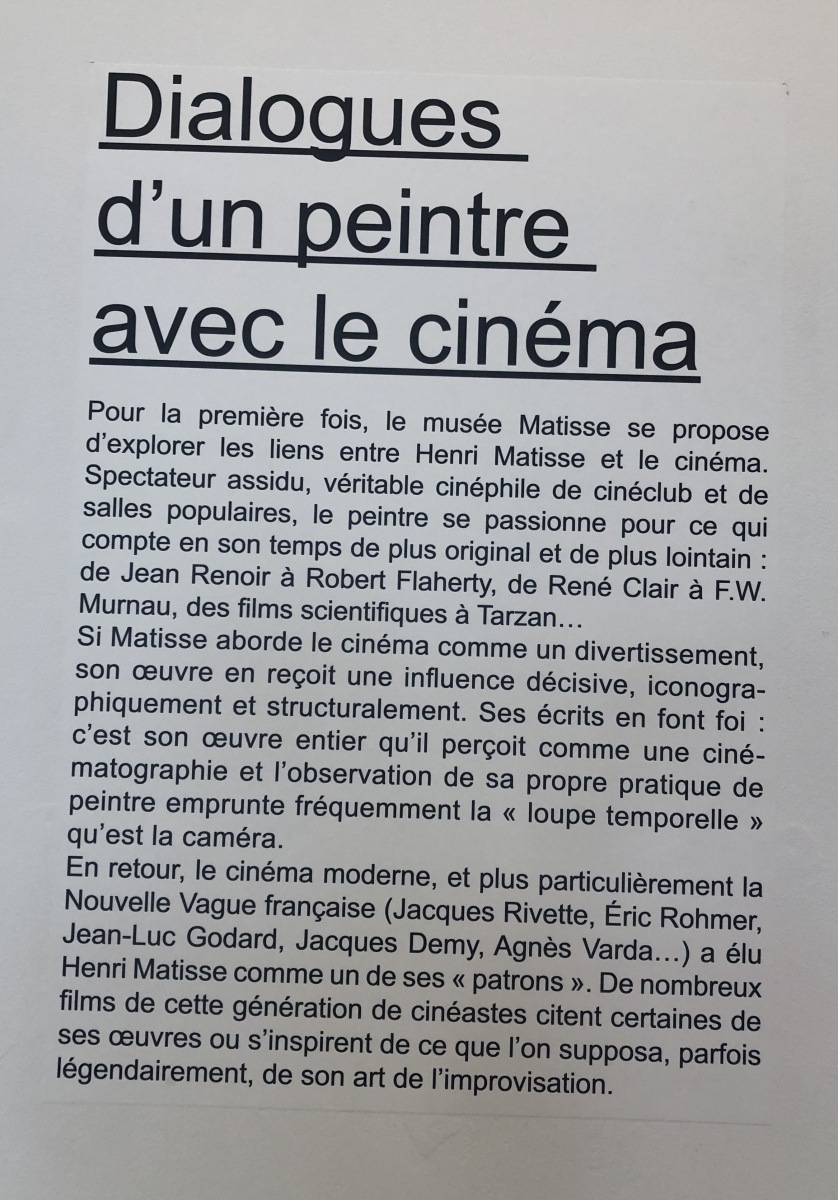 Dialogues d'un peintre avec le cinéma

Pour la première fois, le musée Matisse se propose d'explorer les liens entre Henri Matisse et le cinéma. Spectateur assidu, véritable cinéphile de cinéclub et de salles populaires, le peintre se passionne pour ce qui compte en son temps de plus original et de plus lointain : de Jean Renoir à Robert Flaherty, de René Clair à F.W. Murnau, des films scientifiques à Tarzan…
Si Matisse aborde le cinéma comme un divertissement, son œuvre en reçoit une influence décisive, iconographiquement et structuralement. Ses écrits en font foi : c'est son œuvre entier qu'il perçoit comme une cinématographie et l'observation de sa propre pratique de peintre emprunte fréquemment la « loupe temporelle » qu'est la caméra.
En retour, le cinéma moderne, et plus particulièrement la Nouvelle Vague française (Jacques Rivette, Éric Rohmer, Jean-Luc Godard, Jacques Demy, Agnès Varda…) a élu Henri Matisse comme un de ses « patrons ». De nombreux films de cette génération de cinéastes citent certaines de ses œuvres ou s'inspirent de ce que l'on supposa, parfois légendairement, de son art de l'improvisation.